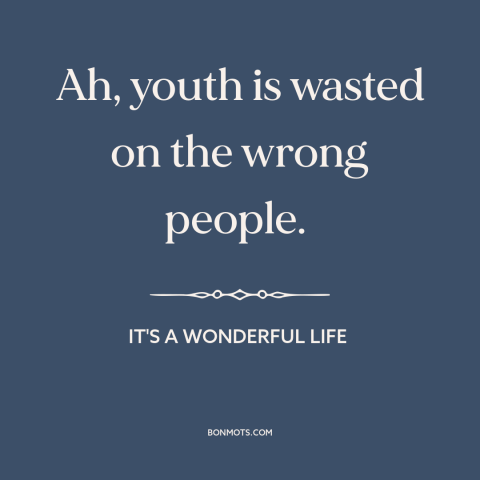 Ah, youth is wasted on the wrong people.

IT'S A WONDERFUL LIFE

BONMOTS.COM